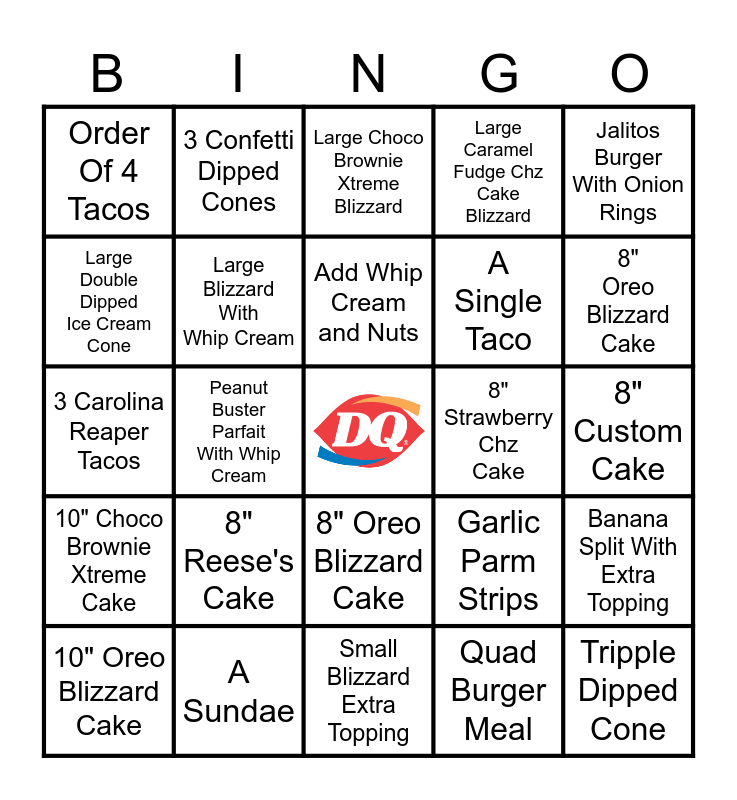 | B | I | N | G | O |
|---|---|---|---|---|
| Order Of 4 Tacos | 3 Confetti Dipped Cones | Large Choco Brownie Xtreme Blizzard | Large Caramel Fudge Chz Cake Blizzard | Jalitos Burger With Onion Rings |
| Large Double Dipped Ice Cream Cone | Large Blizzard With Whip Cream | Add Whip Cream and Nuts | A Single Taco | 8" Oreo Blizzard Cake |
| 3 Carolina Reaper Tacos | Peanut Buster Parfait With Whip Cream | DQ | 8" Strawberry Chz Cake | 8" Custom Cake |
| 10" Choco Brownie Xtreme Cake | 8" Reese's Cake | 8" Oreo Blizzard Cake | Garlic Parm Strips | Banana Split With Extra Topping |
| 10" Oreo Blizzard Cake | A Sundae | Small Blizzard Extra Topping | Quad Burger Meal | Tripple Dipped Cone |